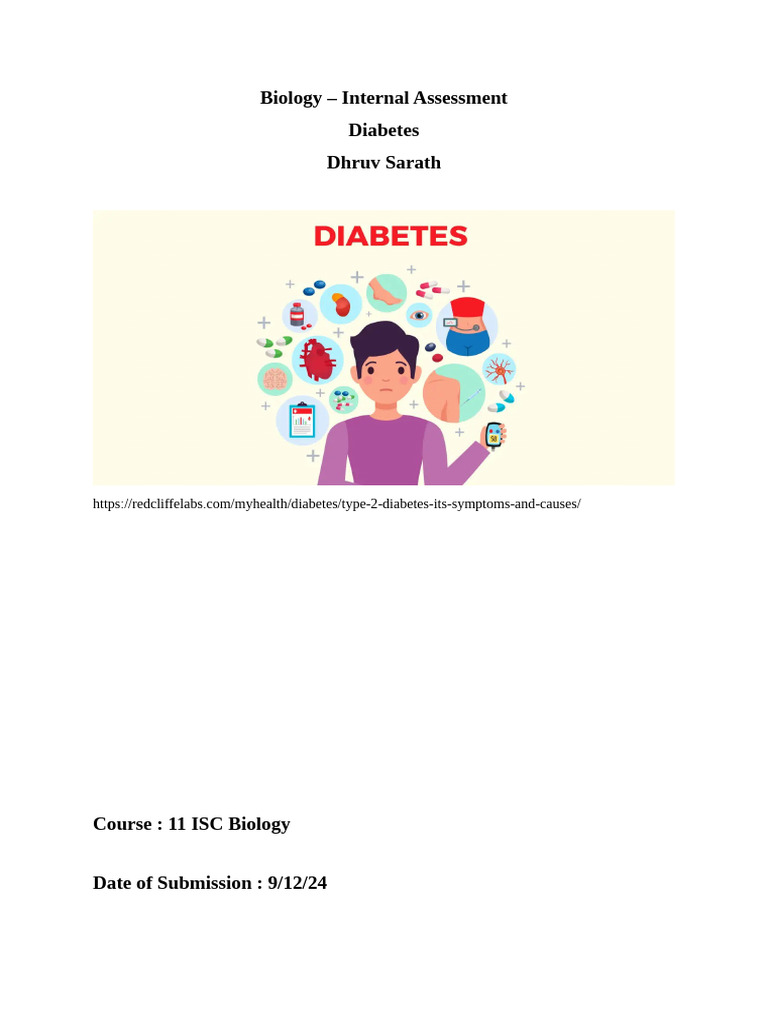 Biology – Internal Assessment
Diabetes
Dhruv Sarath

DIABETES

https://redcliffelabs.com/myhealth/diabetes/type-2-diabetes-its-symptoms-and-causes/

Course : 11 ISC Biology

Date of Submission : 9/12/24